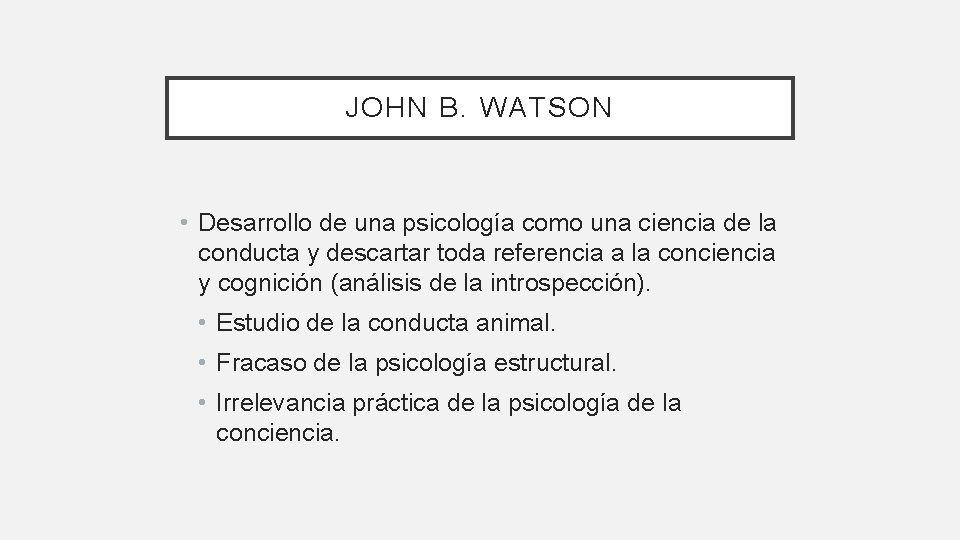 JOHN B. WATSON

• Desarrollo de una psicología como una ciencia de la conducta y descartar toda referencia a la conciencia y cognición (análisis de la introspección).
• Estudio de la conducta animal.
• Fracaso de la psicología estructural.
• Irrelevancia práctica de la psicología de la conciencia.